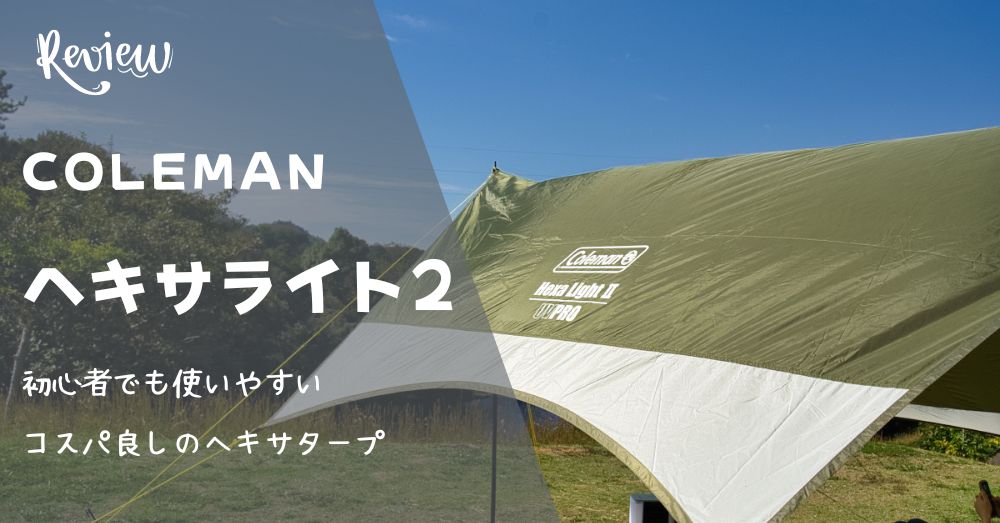 Review

COLEMAN

ヘキサライト2

初心者でも使いやすい

コスパ良しのヘキサタープ

Coleman

Hexa Light II

UVPRO